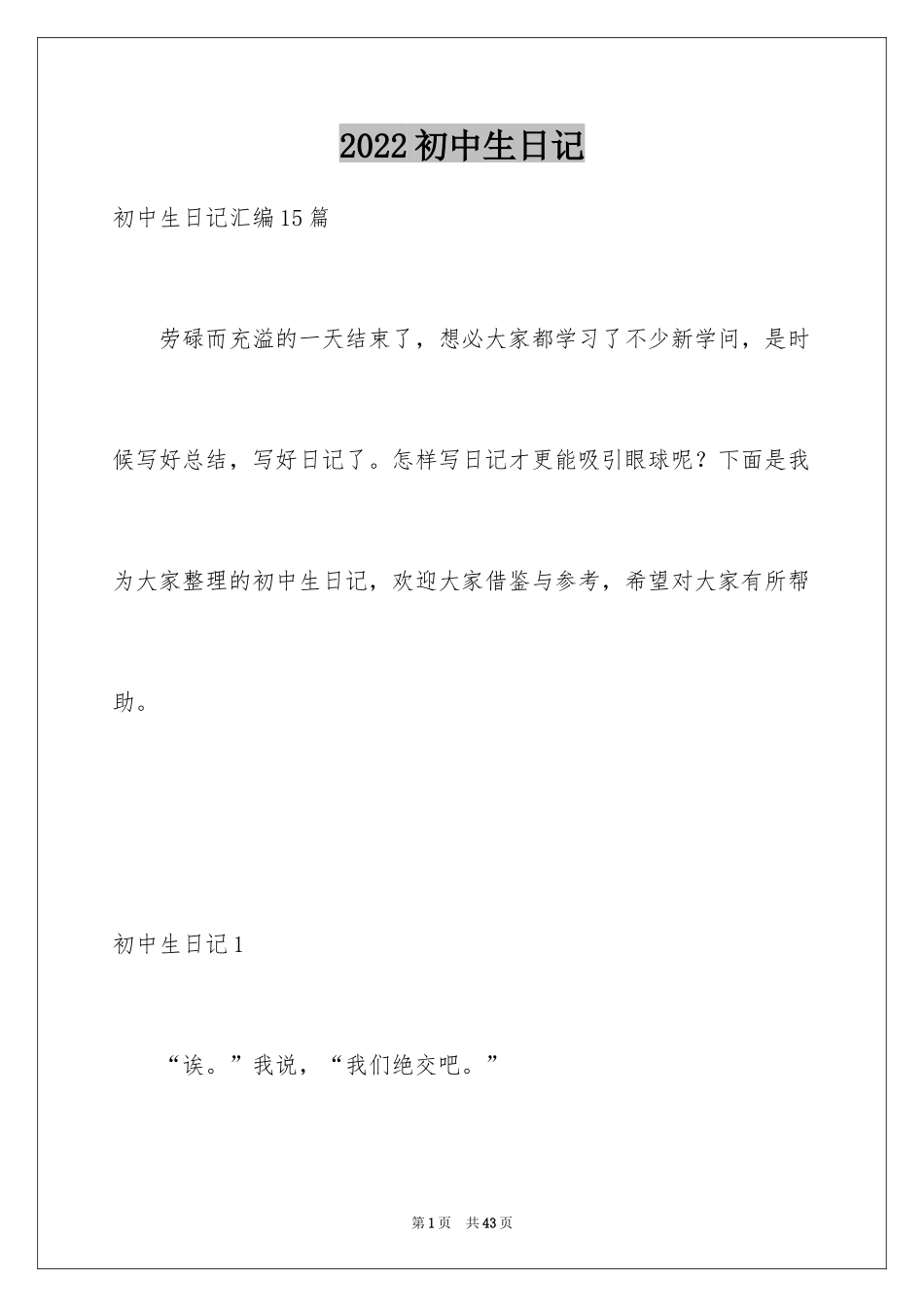 2022初中生日记

初中生日记汇编15篇

劳碌而充溢的一天结束了，想必大家都学习了不少新学问，是时候写好总结，写好日记了。怎样写日记才更能吸引眼球呢？下面是我为大家整理的初中生日记，欢迎大家借鉴与参考，希望对大家有所帮助。

初中生日记1

“诶。”我说，“我们绝交吧。”

第1页 共43页